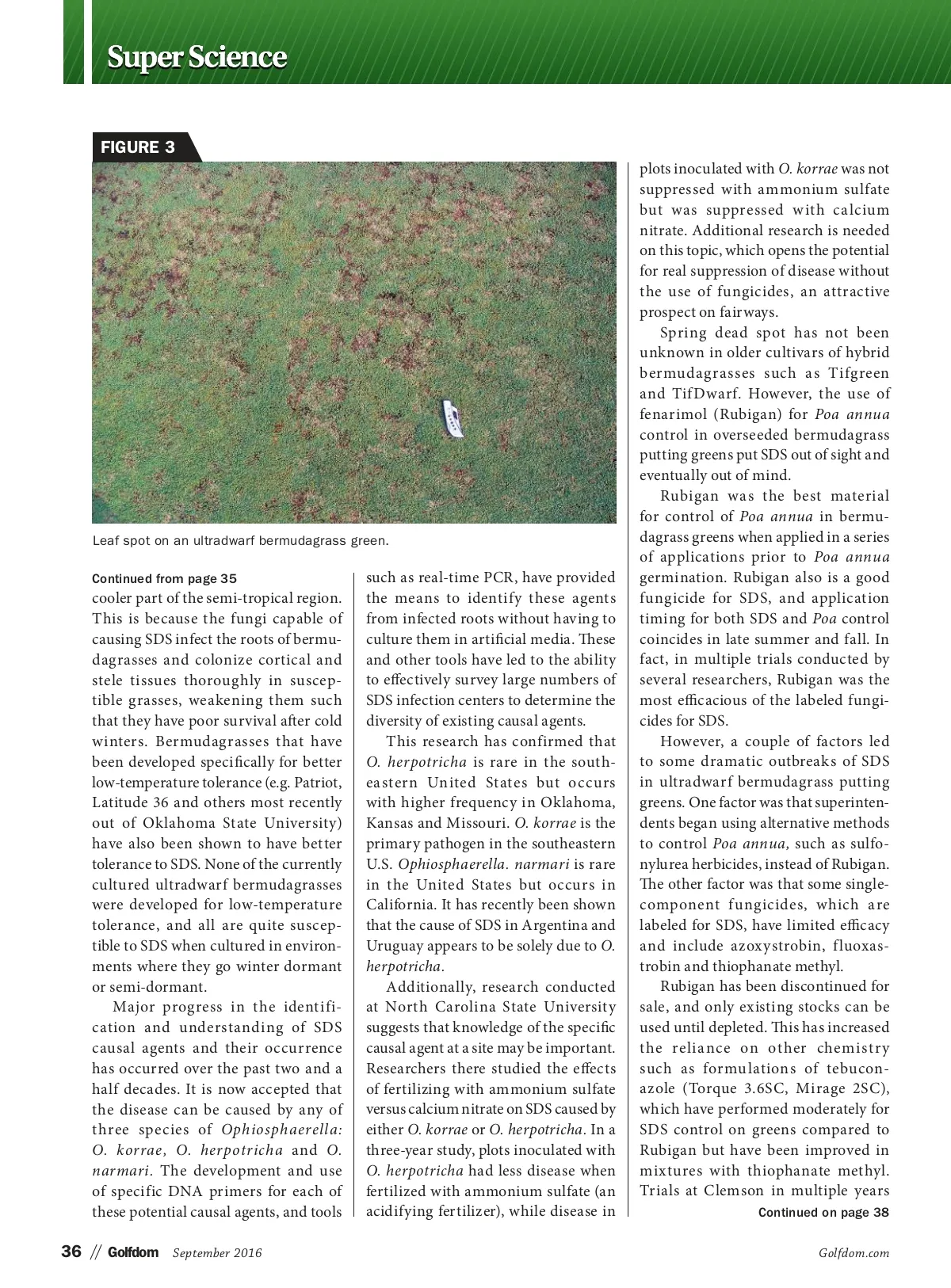 Super Science

FIGURE 3

Leaf spot on an ultradwarf bermudagrass green.

Continued from page 35

cooler part of the semi-tropical region. This is because the fungi capable of causing SDS infect the roots of bermudagrasses and colonize cortical and stele tissues thoroughly in susceptible grasses, weakening them such that they have poor survival after cold winters. Bermudagrasses that have been developed specifically for better low-temperature tolerance (e.g. Patriot, Latitude 36 and others most recently out of Oklahoma State University) have also been shown to have better tolerance to SDS. None of the currently cultured ultradwarf bermudagrasses were developed for low-temperature tolerance, and all are quite susceptible to SDS when cultured in environments where they go winter dormant or semi-dormant.

Major progress in the identification and understanding of SDS causal agents and their occurrence has occurred over the past two and a half decades. It is now accepted that the disease can be caused by any of three species of Ophiosphaerella: O. korrae, O. herpotricha and O. narmari. The development and use of specific DNA primers for each of these potential causal agents, and tools such as real-time PCR, have provided the means to identify these agents from infected roots without having to culture them in artificial media. These and other tools have led to the ability to effectively survey large numbers of SDS infection centers to determine the diversity of existing causal agents.

This research has confirmed that O. herpotricha is rare in the southeastern United States but occurs with higher frequency in Oklahoma, Kansas and Missouri. O. korrae is the primary pathogen in the southeastern U.S. Ophiosphaerella. narmari is rare in the United States but occurs in California. It has recently been shown that the cause of SDS in Argentina and Uruguay appears to be solely due to O. herpotricha.

Additionally, research conducted at North Carolina State University suggests that knowledge of the specific causal agent at a site may be important. Researchers there studied the effects of fertilizing with ammonium sulfate versus calcium nitrate on SDS caused by either O. korrae or O. herpotricha. In a three-year study, plots inoculated with O. herpotricha had less disease when fertilized with ammonium sulfate (an acidifying fertilizer), while disease in plots inoculated with O. korrae was not suppressed with ammonium sulfate but was suppressed with calcium nitrate. Additional research is needed on this topic, which opens the potential for real suppression of disease without the use of fungicides, an attractive prospect on fairways.

Spring dead spot has not been unknown in older cultivars of hybrid bermudagrasses such as Tifgreen and TifDwarf. However, the use of fenarimol (Rubigan) for Poa annua control in overseeded bermudagrass putting greens put SDS out of sight and eventually out of mind.

Rubigan was the best material for control of Poa annua in bermudagrass greens when applied in a series of applications prior to Poa annua germination. Rubigan also is a good fungicide for SDS, and application timing for both SDS and Poa control coincides in late summer and fall. In fact, in multiple trials conducted by several researchers, Rubigan was the most efficacious of the labeled fungicides for SDS.

However, a couple of factors led to some dramatic outbreaks of SDS in ultradwarf bermudagrass putting greens. One factor was that superintendents began using alternative methods to control Poa annua, such as sulfonylurea herbicides, instead of Rubigan. The other factor was that some single-component fungicides, which are labeled for SDS, have limited efficacy and include azoxystrobin, fluoxastrobin and thiophanate methyl.

Rubigan has been discontinued for sale, and only existing stocks can be used until depleted. This has increased the reliance on other chemistry such as formulations of tebuconazole (Torque 3.6SC, Mirage 2SC), which have performed moderately for SDS control on greens compared to Rubigan but have been improved in mixtures with thiophanate methyl. Trials at Clemson in multiple years

Continued on page 38

36 // Golfdom September 2016 Golfdom.com